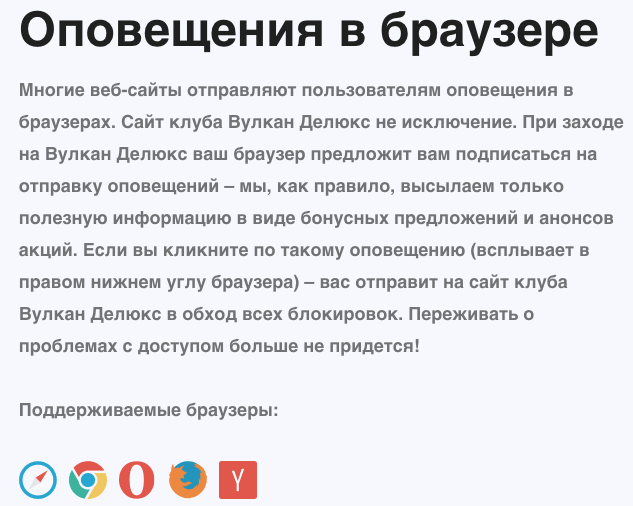 Оповещения в браузере

Многие веб-сайты отправляют пользователям оповещения в браузерах. Сайт клуба Вулкан Делюкс не исключение. При заходе на Вулкан Делюкс ваш браузер предложит вам подписаться на отправку оповещений – мы, как правило, высылаем только полезную информацию в виде бонусных предложений и анонсов акций. Если вы кликните по такому оповещению (всплывает в правом нижнем углу браузера) – вас отправит на сайт клуба Вулкан Делюкс в обход всех блокировок. Переживать о проблемах с доступом больше не придется!

Поддерживаемые браузеры:

Y